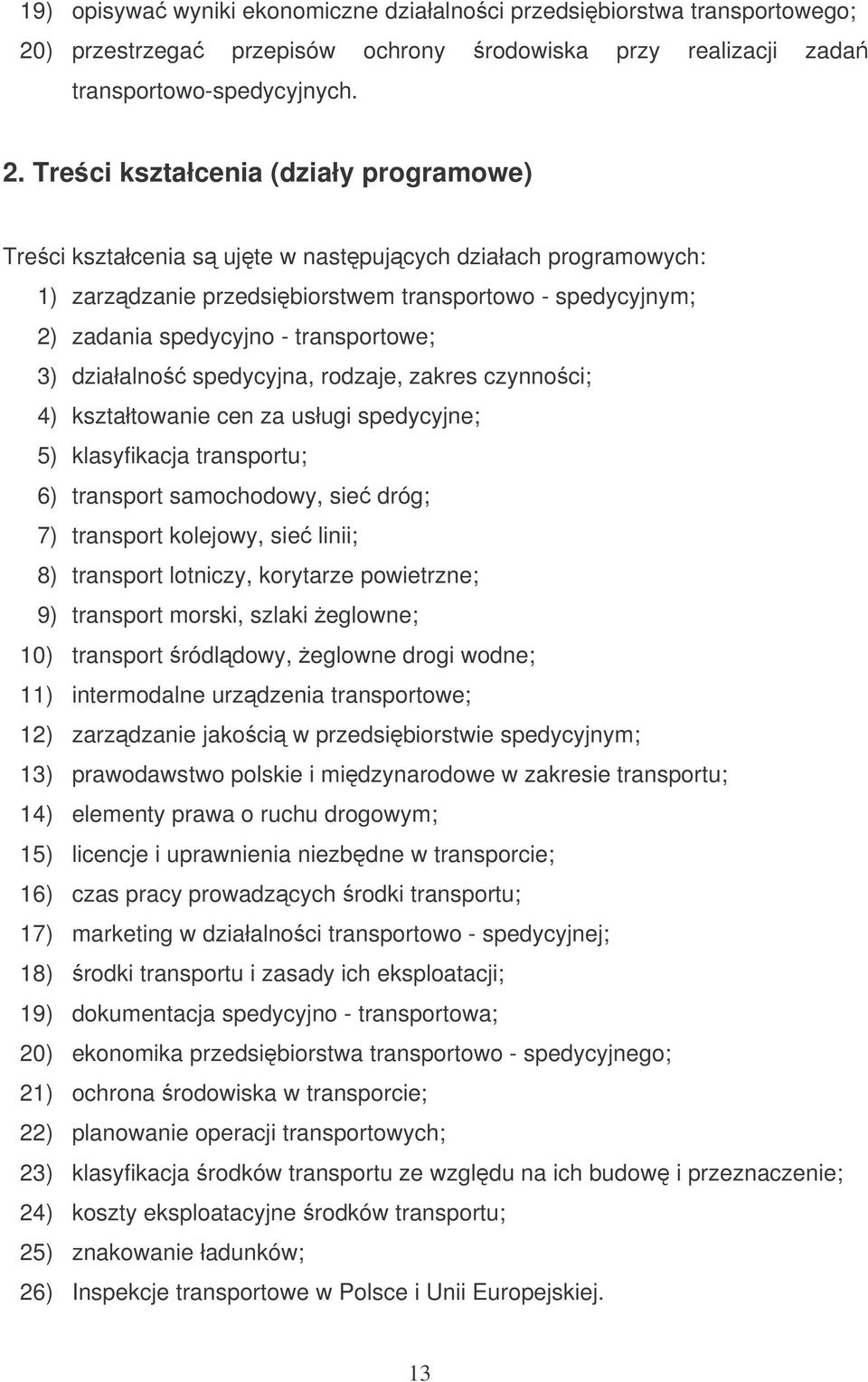 19) opisywać wyniki ekonomiczne działalności przedsiębiorstwa transportowego;
20) przestrzegać przepisów ochrony środowiska przy realizacji zadań transportowo-spedycyjnych.

2. Treści kształcenia (działy programowe)

Treści kształcenia są ujęte w następujących działach programowych:
1) zarządzanie przedsiębiorstwem transportowo - spedycyjnym;
2) zadania spedycyjno - transportowe;
3) działalność spedycyjna, rodzaje, zakres czynności;
4) kształtowanie cen za usługi spedycyjne;
5) klasyfikacja transportu;
6) transport samochodowy, sieć dróg;
7) transport kolejowy, sieć linii;
8) transport lotniczy, korytarze powietrzne;
9) transport morski, szlaki żeglowne;
10) transport śródlądowy, żeglowne drogi wodne;
11) intermodalne urządzenia transportowe;
12) zarządzanie jakością w przedsiębiorstwie spedycyjnym;
13) prawodawstwo polskie i międzynarodowe w zakresie transportu;
14) elementy prawa o ruchu drogowym;
15) licencje i uprawnienia niezbędne w transporcie;
16) czas pracy prowadzących środki transportu;
17) marketing w działalności transportowo - spedycyjnej;
18) środki transportu i zasady ich eksploatacji;
19) dokumentacja spedycyjno - transportowa;
20) ekonomika przedsiębiorstwa transportowo - spedycyjnego;
21) ochrona środowiska w transporcie;
22) planowanie operacji transportowych;
23) klasyfikacja środków transportu ze względu na ich budowę i przeznaczenie;
24) koszty eksploatacyjne środków transportu;
25) znakowanie ładunków;
26) Inspekcje transportowe w Polsce i Unii Europejskiej.

13